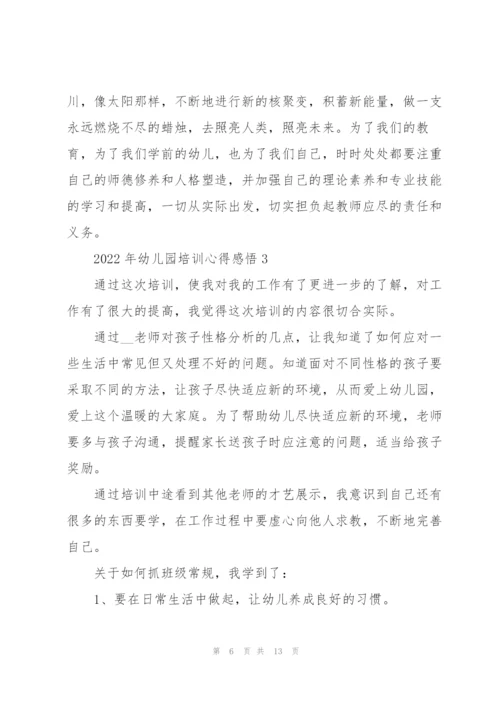 川，像太阳那样，不断地进行新的核聚变，积蓄新能量，做一支永远燃烧不尽的蜡烛，去照亮人类，照亮未来。为了我们的教育，为了我们学前的幼儿，也为了我们自己，时时处处都要注重自己的师德修养和人格塑造，并加强自己的理论素养和专业技能的学习和提高，一切从实际出发，切实担负起教师应尽的责任和义务。

2022 年幼儿园培训心得感悟 3

通过这次培训，使我对我的工作有了更进一步的了解，对工作有了很大的提高，我觉得这次培训的内容很切合实际。

通过__老师对孩子性格分析的几点，让我知道了如何应对一些生活中常见但又处理不好的问题。知道面对不同性格的孩子要采取不同的方法，让孩子尽快适应新的环境，从而爱上幼儿园，爱上这个温暖的大家庭。为了帮助幼儿尽快适应新的环境，老师要多与孩子沟通，提醒家长送孩子时应注意的问题，适当给孩子奖励。

通过培训中途看到其他老师的才艺展示，我意识到自己还有很多的东西要学，在工作过程中要虚心向他人求教，不断地完善自己。

关于如何抓班级常规，我学到了：

1、要在日常生活中做起，让幼儿养成良好的习惯。

第 6 页 共 13 页